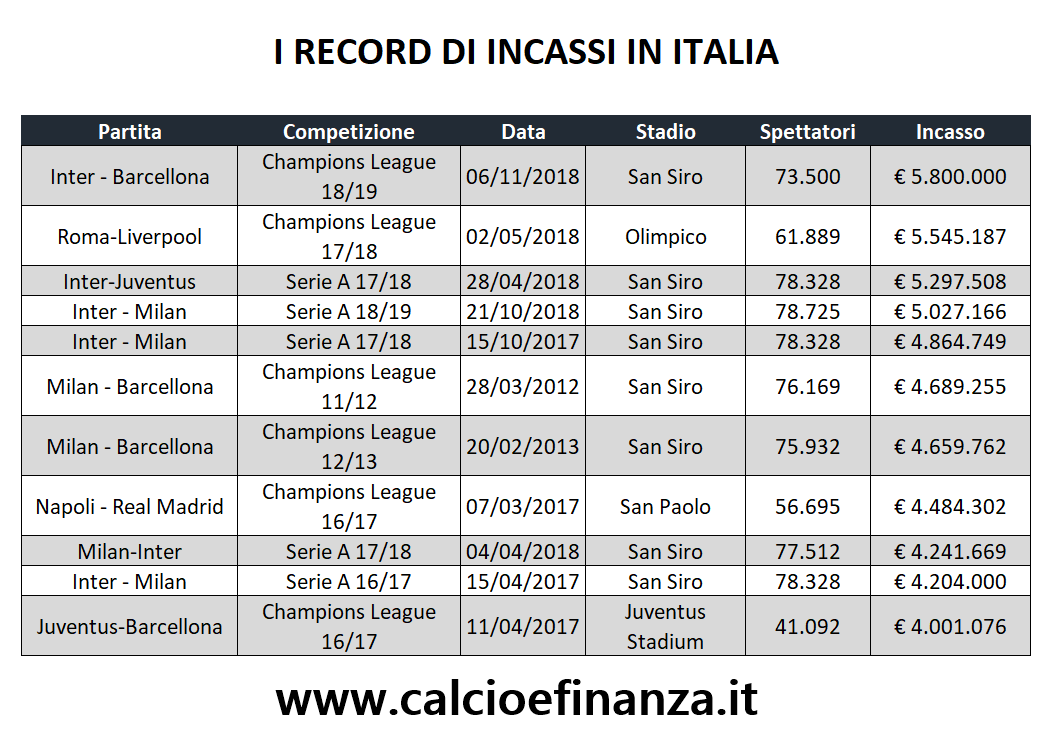 I RECORD DI INCASSI IN ITALIA

| Partita | Competizione | Data | Stadio | Spettatori | Incasso |
|---|---|---|---|---|---|
| Inter - Barcellona | Champions League 18/19 | 06/11/2018 | San Siro | 73.500 | € 5.800.000 |
| Roma-Liverpool | Champions League 17/18 | 02/05/2018 | Olimpico | 61.889 | € 5.545.187 |
| Inter-Juventus | Serie A 17/18 | 28/04/2018 | San Siro | 78.328 | € 5.297.508 |
| Inter - Milan | Serie A 18/19 | 21/10/2018 | San Siro | 78.725 | € 5.027.166 |
| Inter - Milan | Serie A 17/18 | 15/10/2017 | San Siro | 78.328 | € 4.864.749 |
| Milan - Barcellona | Champions League 11/12 | 28/03/2012 | San Siro | 76.169 | € 4.689.255 |
| Milan - Barcellona | Champions League 12/13 | 20/02/2013 | San Siro | 75.932 | € 4.659.762 |
| Napoli - Real Madrid | Champions League 16/17 | 07/03/2017 | San Paolo | 56.695 | € 4.484.302 |
| Milan-Inter | Serie A 17/18 | 04/04/2018 | San Siro | 77.512 | € 4.241.669 |
| Inter - Milan | Serie A 16/17 | 15/04/2017 | San Siro | 78.328 | € 4.204.000 |
| Juventus-Barcellona | Champions League 16/17 | 11/04/2017 | Juventus Stadium | 41.092 | € 4.001.076 |

www.calcioefinanza.it